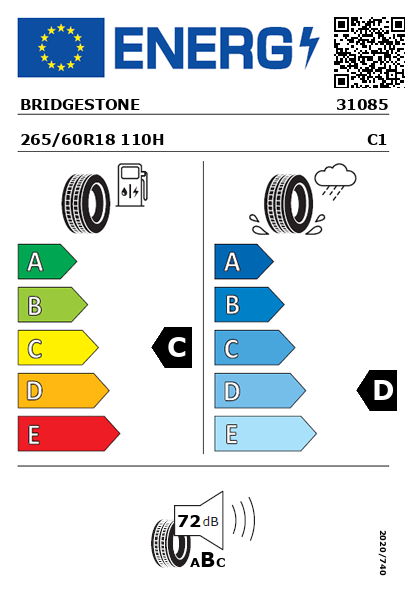 ENERG

BRIDGESTONE 31085

265/60R18 110H C1

A
B
C
D
E

C

A
B
C
D
E

D

72 dB

ABC

2020/740